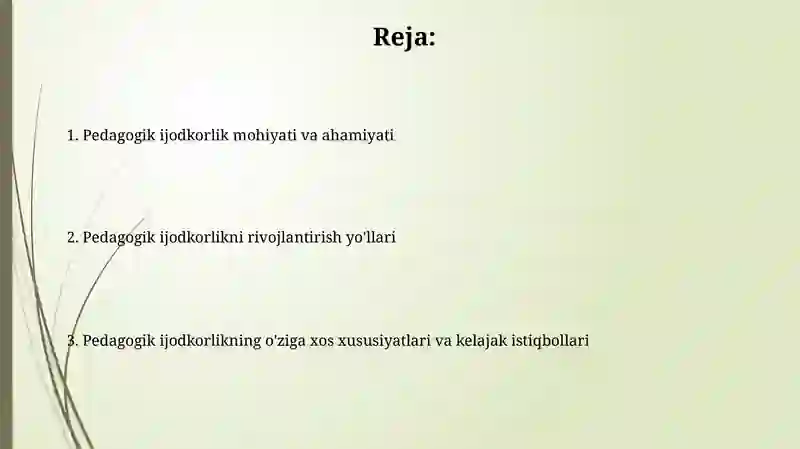 Reja:

1. Pedagogik ijodkorlik mohiyati va ahamiyati

2. Pedagogik ijodkorlikni rivojlantirish yo'llari

3. Pedagogik ijodkorlikning o'ziga xos xususiyatlari va kelajak istiqbollari